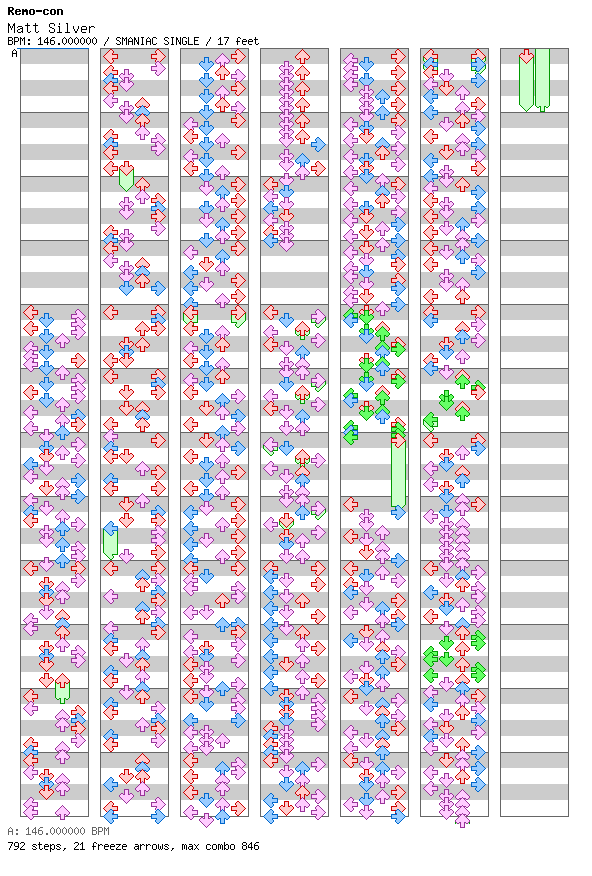 Remo-con
Matt Silver
BPM: 146.000000 / SMANIAC SINGLE / 17 feet

A

A: 146.000000 BPM
792 steps, 21 freeze arrows, max combo 846